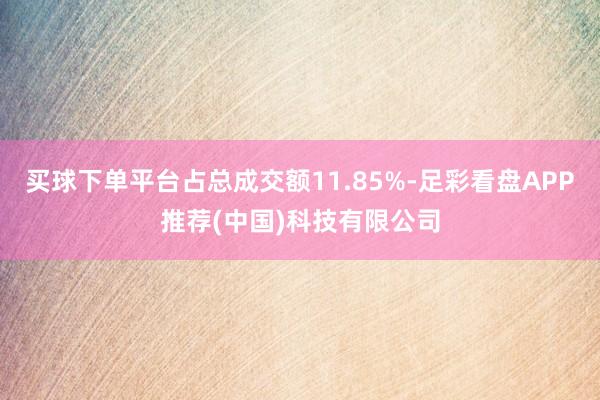 买球下单平台占总成交额11.85%-足彩看盘APP推荐(中国)科技有限公司